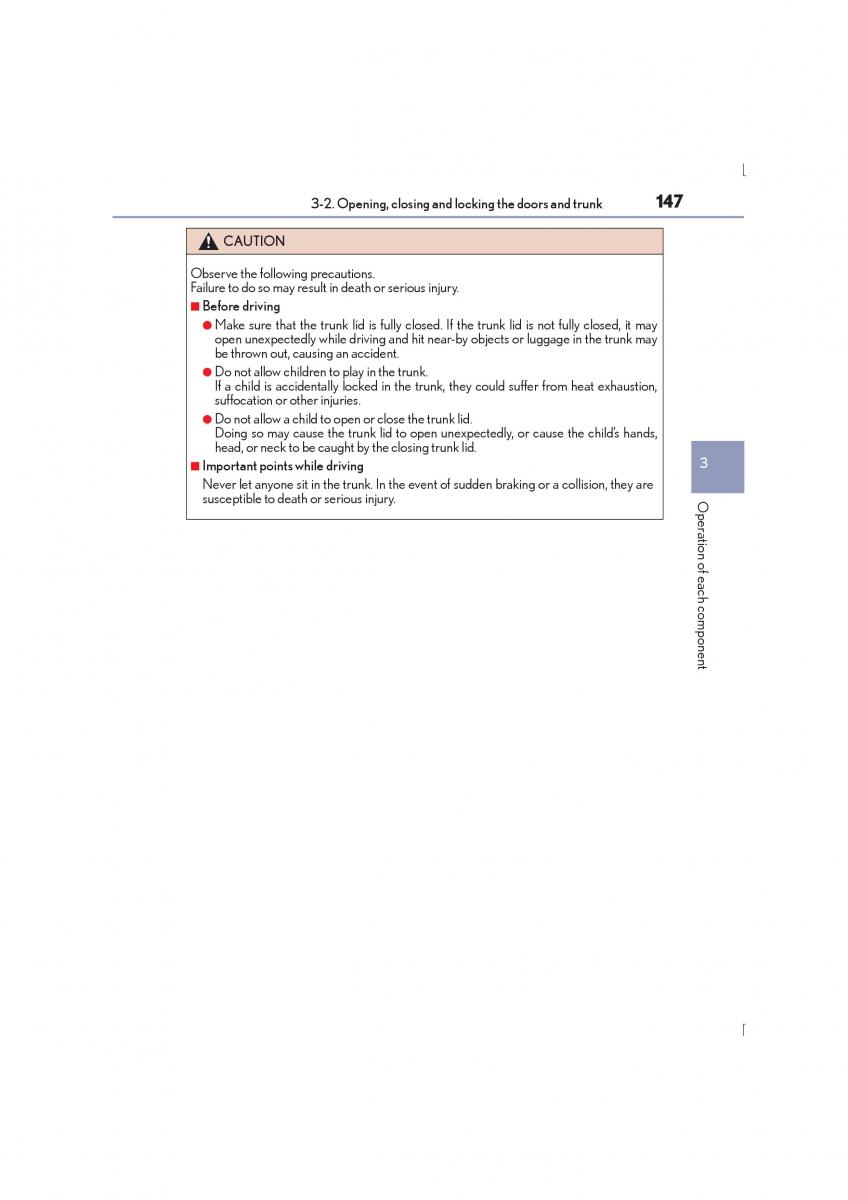 3-2. Opening, closing and locking the doors and trunk 147

CAUTION

Observe the following precautions.
Failure to do so may result in death or serious injury.

■ Before driving

● Make sure that the trunk lid is fully closed. If the trunk lid is not fully closed, it may open unexpectedly while driving and hit near-by objects or luggage in the trunk may be thrown out, causing an accident.

● Do not allow children to play in the trunk.
If a child is accidentally locked in the trunk, they could suffer from heat exhaustion, suffocation or other injuries.

● Do not allow a child to open or close the trunk lid.
Doing so may cause the trunk lid to open unexpectedly, or cause the child's hands, head, or neck to be caught by the closing trunk lid.

■ Important points while driving

Never let anyone sit in the trunk. In the event of sudden braking or a collision, they are susceptible to death or serious injury.

3

Operation of each component